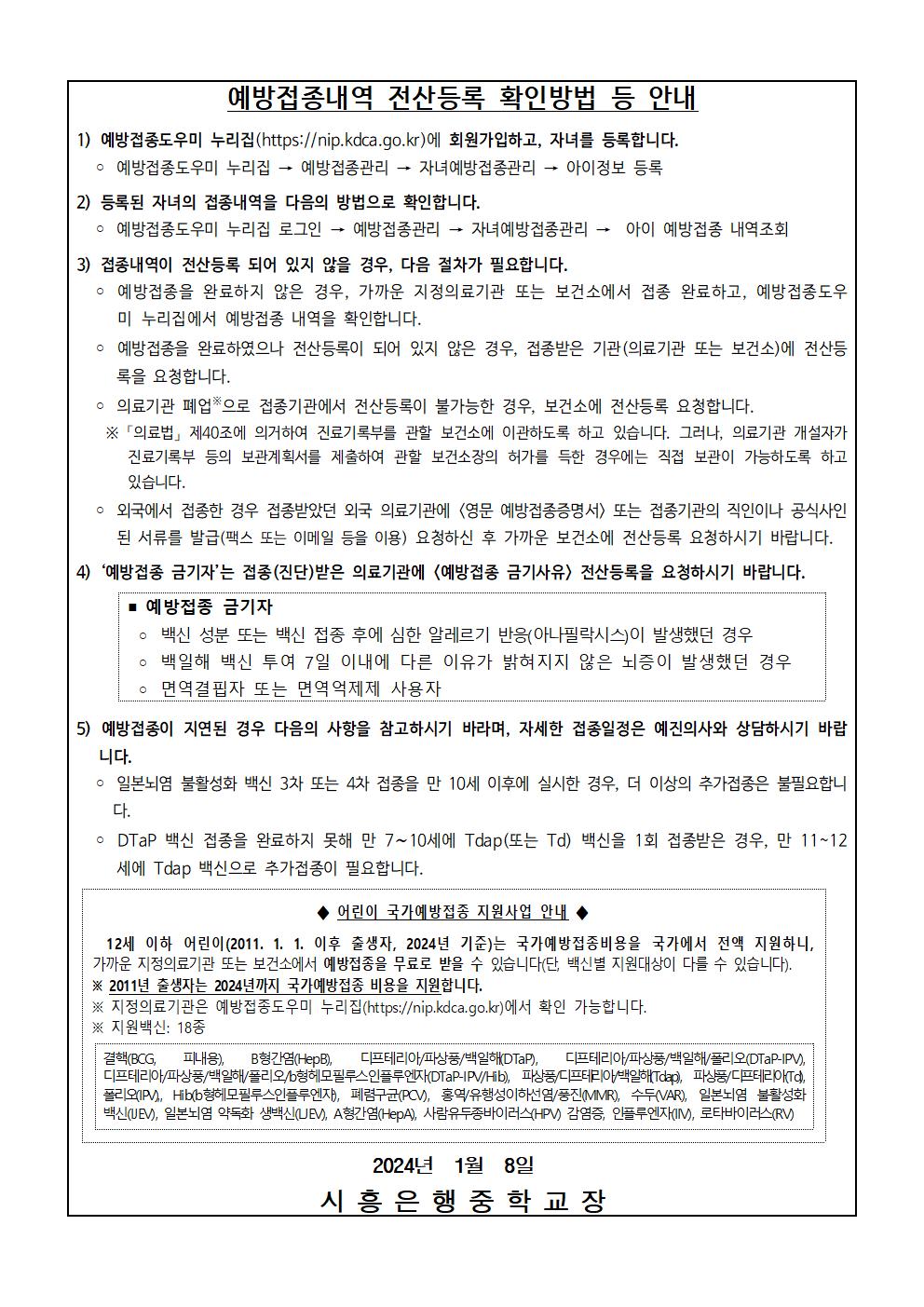 예방접종내역 전산등록 확인방법 등 안내

1) 예방접종도우미 누리집(https://nip.kdca.go.kr)에 회원가입하고, 자녀를 등록합니다.
○ 예방접종도우미 누리집 → 예방접종관리 → 자녀예방접종관리 → 아이정보 등록

2) 등록된 자녀의 접종내역을 다음의 방법으로 확인합니다.
○ 예방접종도우미 누리집 로그인 → 예방접종관리 → 자녀예방접종관리 → 아이 예방접종 내역조회

3) 접종내역이 전산등록 되어 있지 않을 경우, 다음 절차가 필요합니다.
○ 예방접종을 완료하지 않은 경우, 가까운 지정의료기관 또는 보건소에서 접종 완료하고, 예방접종도우미 누리집에서 예방접종 내역을 확인합니다.
○ 예방접종을 완료하였으나 전산등록이 되어 있지 않은 경우, 접종받은 기관(의료기관 또는 보건소)에 전산등록을 요청합니다.
○ 의료기관 폐업※으로 접종기관에서 전산등록이 불가능한 경우, 보건소에 전산등록 요청합니다.
※「의료법」제40조에 의거하여 진료기록부를 관할 보건소에 이관하도록 하고 있습니다. 그러나, 의료기관 개설자가 진료기록부 등의 보관계획서를 제출하여 관할 보건소장의 허가를 득한 경우에는 직접 보관이 가능하도록 하고 있습니다.
○ 외국에서 접종한 경우 접종받았던 외국 의료기관에 <영문 예방접종증명서> 또는 접종기관의 직인이나 공식사인된 서류를 발급(팩스 또는 이메일 등을 이용) 요청하신 후 가까운 보건소에 전산등록 요청하시기 바랍니다.

4) '예방접종 금기자'는 접종(진단)받은 의료기관에 <예방접종 금기사유> 전산등록을 요청하시기 바랍니다.
■ 예방접종 금기자
○ 백신 성분 또는 백신 접종 후에 심한 알레르기 반응(아나필락시스)이 발생했던 경우
○ 백일해 백신 투여 7일 이내에 다른 이유가 밝혀지지 않은 뇌증이 발생했던 경우
○ 면역결핍자 또는 면역억제제 사용자

5) 예방접종이 지연된 경우 다음의 사항을 참고하시기 바라며, 자세한 접종일정은 예진의사와 상담하시기 바랍니다.
○ 일본뇌염 불활성화 백신 3차 또는 4차 접종을 만 10세 이후에 실시한 경우, 더 이상의 추가접종은 불필요합니다.
○ DTaP 백신 접종을 완료하지 못해 만 7~10세에 Tdap(또는 Td) 백신을 1회 접종받은 경우, 만 11~12세에 Tdap 백신으로 추가접종이 필요합니다.

◆ 어린이 국가예방접종 지원사업 안내 ◆
12세 이하 어린이(2011. 1. 1. 이후 출생자, 2024년 기준)는 국가예방접종비용을 국가에서 전액 지원하니, 가까운 지정의료기관 또는 보건소에서 예방접종을 무료로 받을 수 있습니다(단, 백신별 지원대상이 다를 수 있습니다).
※ 2011년 출생자는 2024년까지 국가예방접종 비용을 지원합니다.
※ 지정의료기관은 예방접종도우미 누리집(https://nip.kdca.go.kr)에서 확인 가능합니다.
※ 지원백신: 18종
결핵(BCG, 피내용), B형간염(HepB), 디프테리아/파상풍/백일해(DTaP), 디프테리아/파상풍/백일해/폴리오(DTaP-IPV), 디프테리아/파상풍/백일해/폴리오/b형헤모필루스인플루엔자(DTaP-IPV/Hib), 파상풍/디프테리아/백일해(Tdap), 파상풍/디프테리아(Td), 폴리오(IPV), Hib(b형헤모필루스인플루엔자), 폐렴구균(PCV), 홍역/유행성이하선염/풍진(MMR), 수두(VAR), 일본뇌염 불활성화 백신(IJEV), 일본뇌염 약독화 생백신(LJEV), A형간염(HepA), 사람유두종바이러스(HPV) 감염증, 인플루엔자(IIV), 로타바이러스(RV)

2024년 1월 8일
시 흥 은 행 중 학 교 장